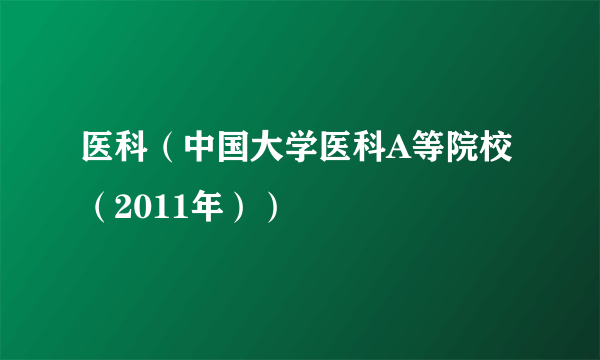 医科（中国大学医科A等院校（2011年））